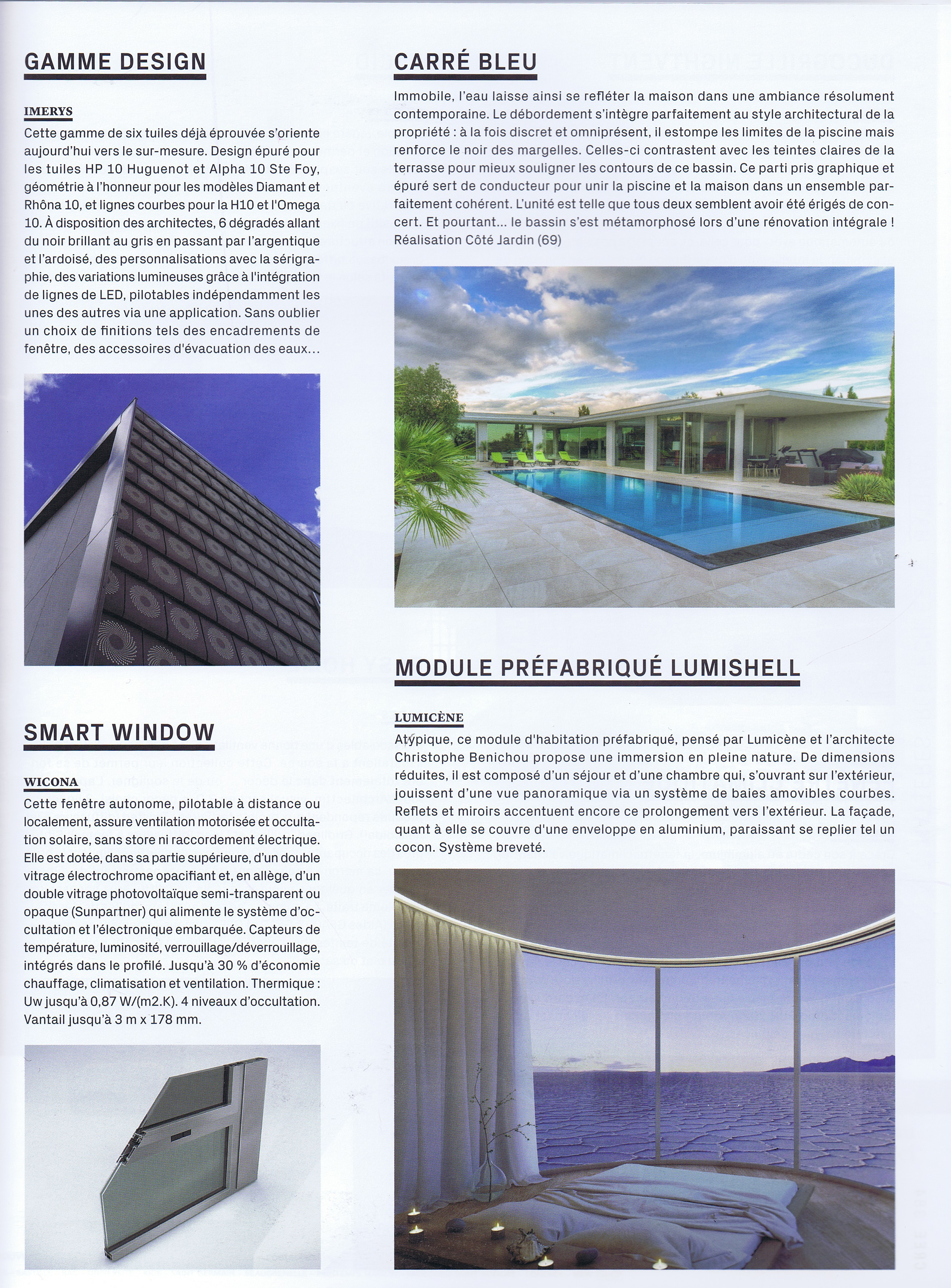 GAMME DESIGN

IMERYS

Cette gamme de six tuiles déjà éprouvée s'oriente aujourd'hui vers le sur-mesure. Design épuré pour les tuiles HP 10 Huguenot et Alpha 10 Ste Foy, géométrie à l'honneur pour les modèles Diamant et Rhôna 10, et lignes courbes pour la H10 et l'Omega 10. À disposition des architectes, 6 dégradés allant du noir brillant au gris en passant par l'argentique et l'ardoisé, des personnalisations avec la sérigraphie, des variations lumineuses grâce à l'intégration de lignes de LED, pilotables indépendamment les unes des autres via une application. Sans oublier un choix de finitions tels des encadrements de fenêtre, des accessoires d'évacuation des eaux...

SMART WINDOW

WICONA

Cette fenêtre autonome, pilotable à distance ou localement, assure ventilation motorisée et occultation solaire, sans store ni raccordement électrique. Elle est dotée, dans sa partie supérieure, d'un double vitrage électrochrome opacifiant et, en allège, d'un double vitrage photovoltaïque semi-transparent ou opaque (Sunpartner) qui alimente le système d'occultation et l'électronique embarquée. Capteurs de température, luminosité, verrouillage/déverrouillage, intégrés dans le profilé. Jusqu'à 30 % d'économie chauffage, climatisation et ventilation. Thermique : Uw jusqu'à 0,87 W/(m2.K). 4 niveaux d'occultation. Vantail jusqu'à 3 m x 178 mm.

CARRÉ BLEU

Immobile, l'eau laisse ainsi se refléter la maison dans une ambiance résolument contemporaine. Le débordement s'intègre parfaitement au style architectural de la propriété : à la fois discret et omniprésent, il estompe les limites de la piscine mais renforce le noir des margelles. Celles-ci contrastent avec les teintes claires de la terrasse pour mieux souligner les contours de ce bassin. Ce parti pris graphique et épuré sert de conducteur pour unir la piscine et la maison dans un ensemble parfaitement cohérent. L'unité est telle que tous deux semblent avoir été érigés de concert. Et pourtant... le bassin s'est métamorphosé lors d'une rénovation intégrale ! Réalisation Côté Jardin (69)

MODULE PRÉFABRIQUÉ LUMISHELL

LUMICÈNE

Atypique, ce module d'habitation préfabriqué, pensé par Lumicène et l'architecte Christophe Benichou propose une immersion en pleine nature. De dimensions réduites, il est composé d'un séjour et d'une chambre qui, s'ouvrant sur l'extérieur, jouissent d'une vue panoramique via un système de baies amovibles courbes. Reflets et miroirs accentuent encore ce prolongement vers l'extérieur. La façade, quant à elle se couvre d'une enveloppe en aluminium, paraissant se replier tel un cocon. Système breveté.